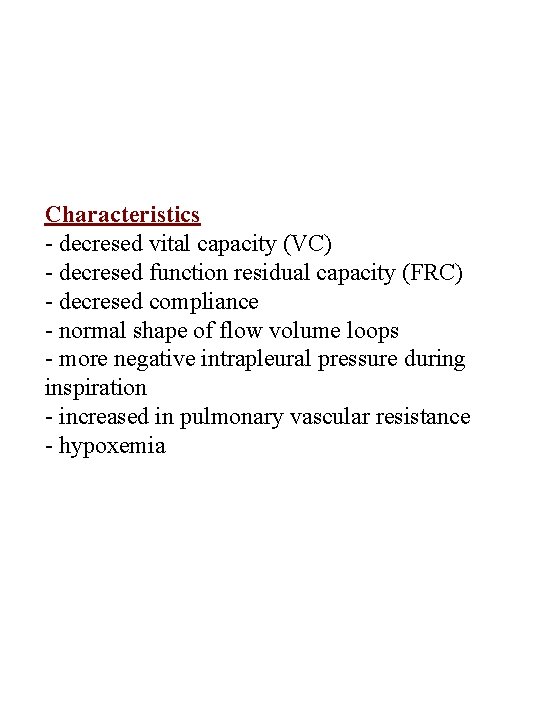 Characteristics
- decresed vital capacity (VC)
- decresed function residual capacity (FRC)
- decresed compliance
- normal shape of flow volume loops
- more negative intrapleural pressure during inspiration
- increased in pulmonary vascular resistance
- hypoxemia